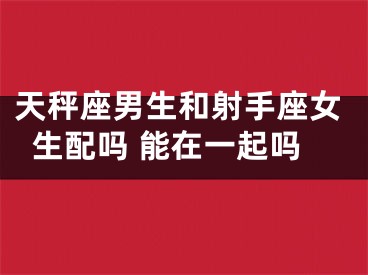 天秤座男生和射手座女生配吗 能在一起吗